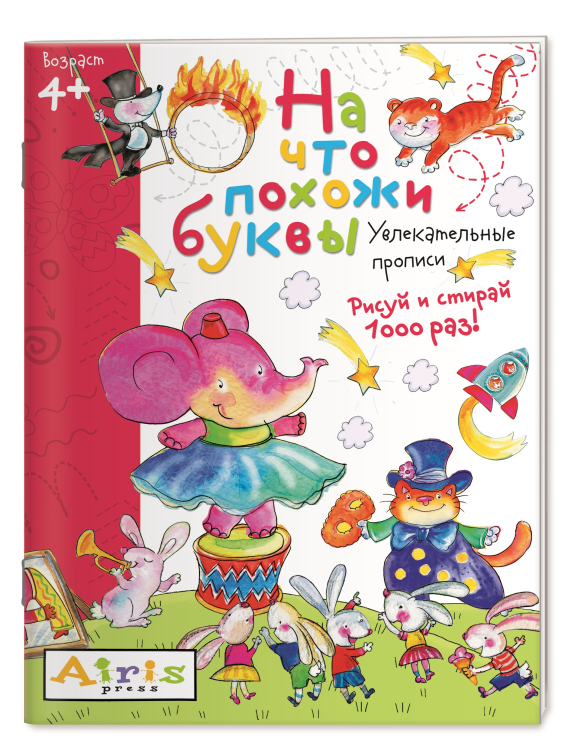 Возраст
4+

На что похожи буквы

Увлекательные прописи

Рисуй и стирай 1000 раз!

Airis press